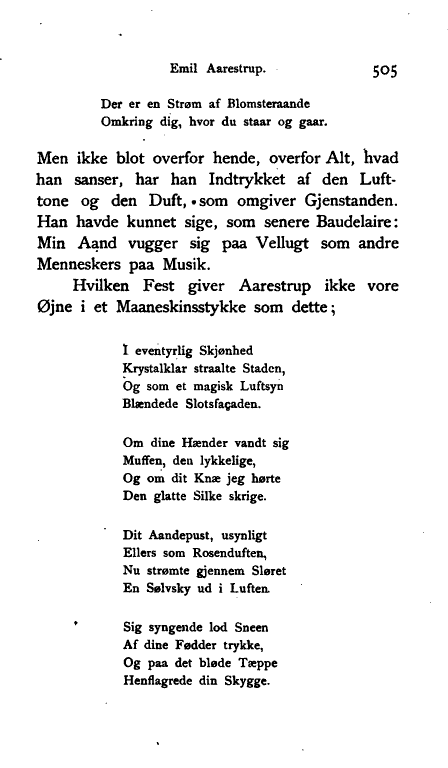 Emil Aarestrup. 505

Der er en Strøm af Blomsteraande
Omkring dig, hvor du staar og gaar.

Men ikke blot overfor hende, overfor Alt, hvad han sanser, har han Indtrykket af den Lufttone og den Duft, som omgiver Gjenstanden. Han havde kunnet sige, som senere Baudelaire: Min Aand vugger sig paa Vellugt som andre Menneskers paa Musik.

Hvilken Fest giver Aarestrup ikke vore Øjne i et Maaneskinsstykke som dette;

I eventyrlig Skjønhed
Krystalklar straalte Staden,
Og som et magisk Luftsyn
Blændede Slotsfaçaden.

Om dine Hænder vandt sig
Muffen, den lykkelige,
Og om dit Knæ jeg hørte
Den glatte Silke skrige.

Dit Aandepust, usynligt
Ellers som Rosenduften,
Nu strømte gjennem Sløret
En Sølvsky ud i Luften.

Sig syngende lod Sneen
Af dine Fødder trykke,
Og paa det bløde Tæppe
Henflagrede din Skygge.